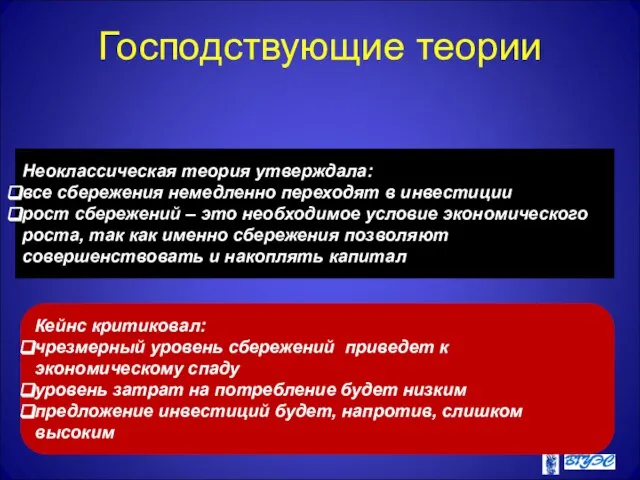 Господствующие теории

Неоклассическая теория утверждала:
❑все сбережения немедленно переходят в инвестиции
❑рост сбережений – это необходимое условие экономического роста, так как именно сбережения позволяют совершенствовать и накоплять капитал

Кейнс критиковал:
❑чрезмерный уровень сбережений приведет к экономическому спаду
❑уровень затрат на потребление будет низким
❑предложение инвестиций будет, напротив, слишком высоким

ВГУЭС